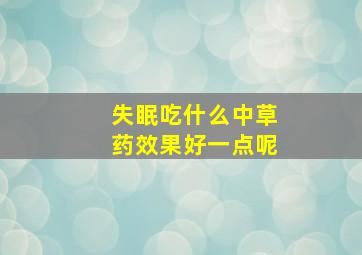 失眠吃什么中草药效果好一点呢